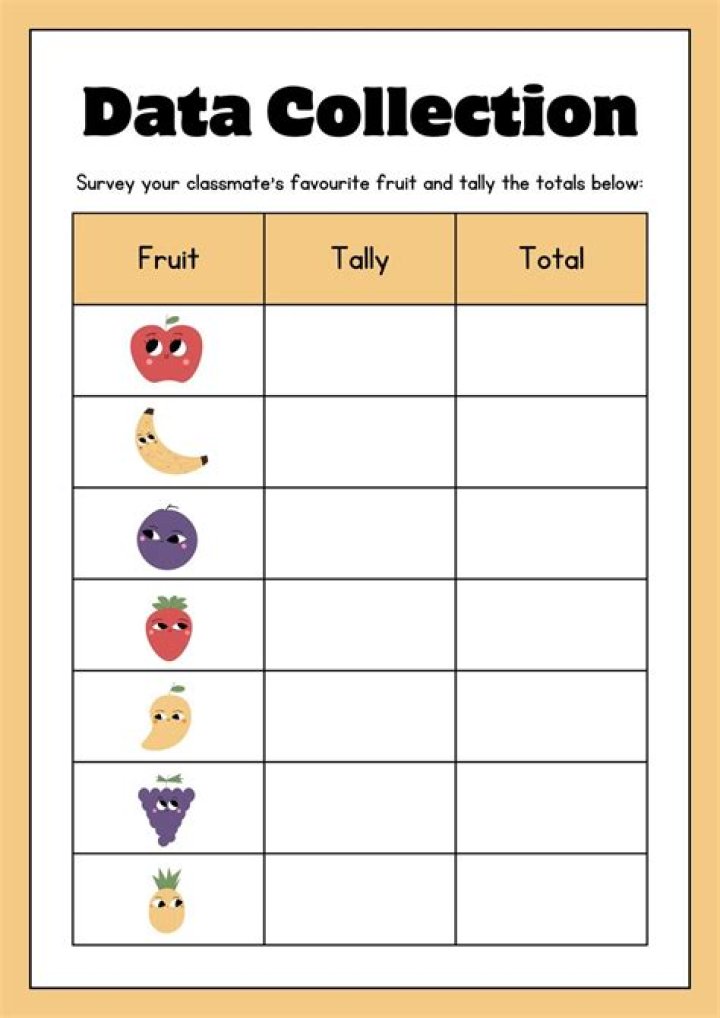 Data Collection

Survey your classmate's favourite fruit and tally the totals below:

| Fruit | Tally | Total |
|---|---|---|
| | | |
| | | |
| | | |
| | | |
| | | |
| | | |
| | | |